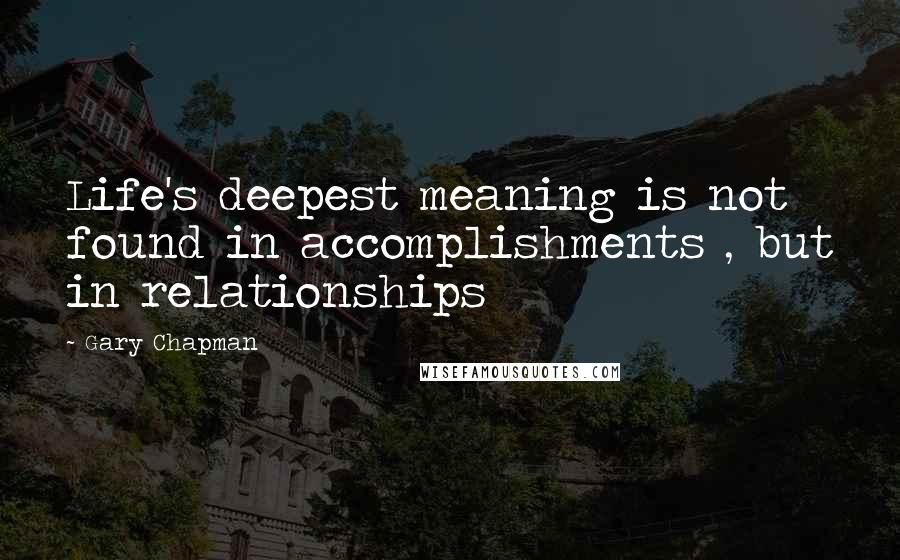 Life's deepest meaning is not found in accomplishments , but in relationships

- Gary Chapman

WISEFAMOUSQUOTES.COM